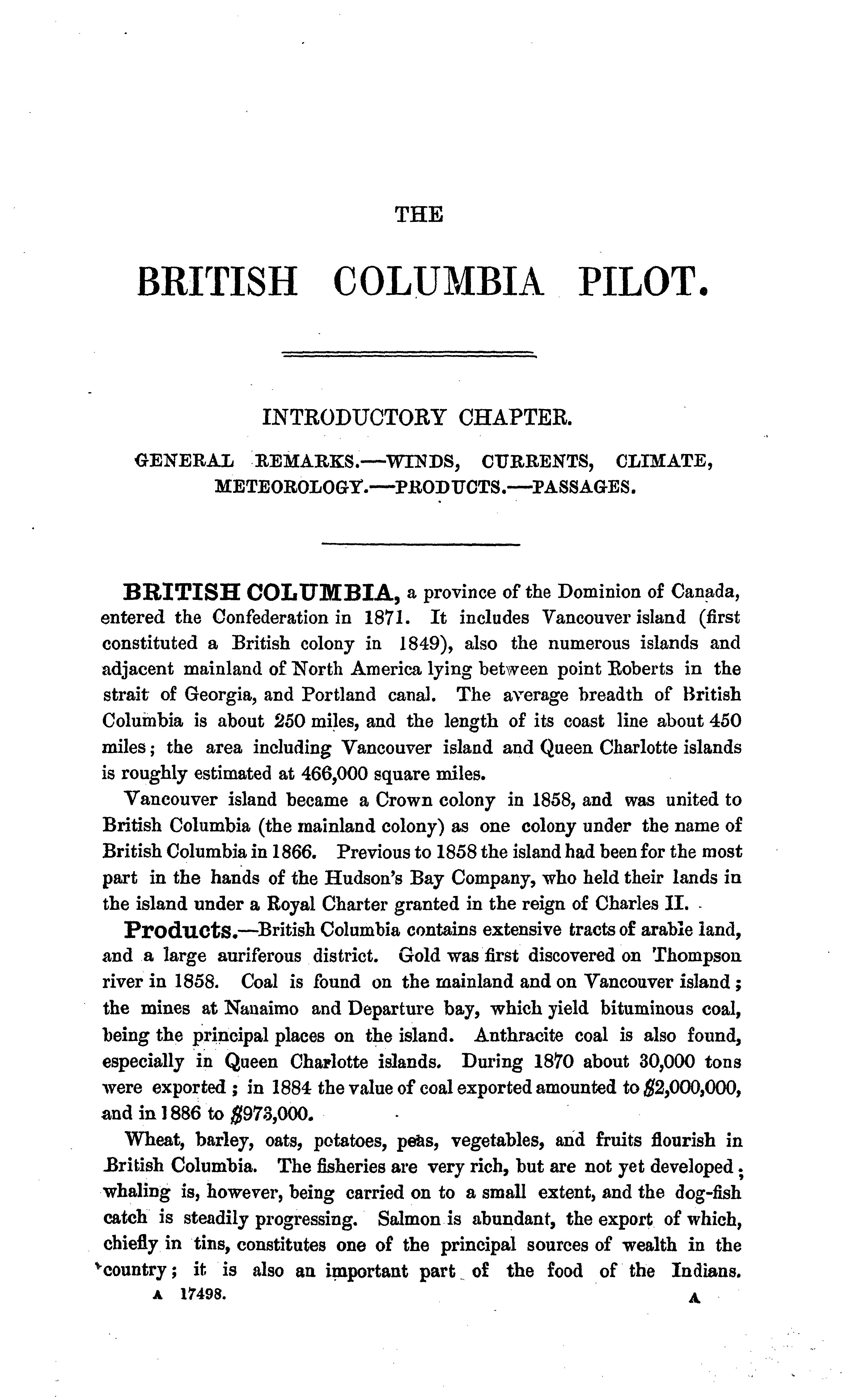 THE

BRITISH COLUMBIA PILOT.

INTRODUCTORY CHAPTER.

GENERAL REMARKS.—WINDS, CURRENTS, CLIMATE, METEOROLOGY.—PRODUCTS.—PASSAGES.

BRITISH COLUMBIA, a province of the Dominion of Canada, entered the Confederation in 1871. It includes Vancouver island (first constituted a British colony in 1849), also the numerous islands and adjacent mainland of North America lying between point Roberts in the strait of Georgia, and Portland canal. The average breadth of British Columbia is about 250 miles, and the length of its coast line about 450 miles; the area including Vancouver island and Queen Charlotte islands is roughly estimated at 466,000 square miles.

Vancouver island became a Crown colony in 1858, and was united to British Columbia (the mainland colony) as one colony under the name of British Columbia in 1866. Previous to 1858 the island had been for the most part in the hands of the Hudson's Bay Company, who held their lands in the island under a Royal Charter granted in the reign of Charles II.

Products.—British Columbia contains extensive tracts of arable land, and a large auriferous district. Gold was first discovered on Thompson river in 1858. Coal is found on the mainland and on Vancouver island; the mines at Nanaimo and Departure bay, which yield bituminous coal, being the principal places on the island. Anthracite coal is also found, especially in Queen Charlotte islands. During 1870 about 30,000 tons were exported; in 1884 the value of coal exported amounted to $2,000,000, and in 1886 to $973,000.

Wheat, barley, oats, potatoes, peas, vegetables, and fruits flourish in British Columbia. The fisheries are very rich, but are not yet developed; whaling is, however, being carried on to a small extent, and the dog-fish catch is steadily progressing. Salmon is abundant, the export of which, chiefly in tins, constitutes one of the principal sources of wealth in the country; it is also an important part of the food of the Indians.

A 17498. A